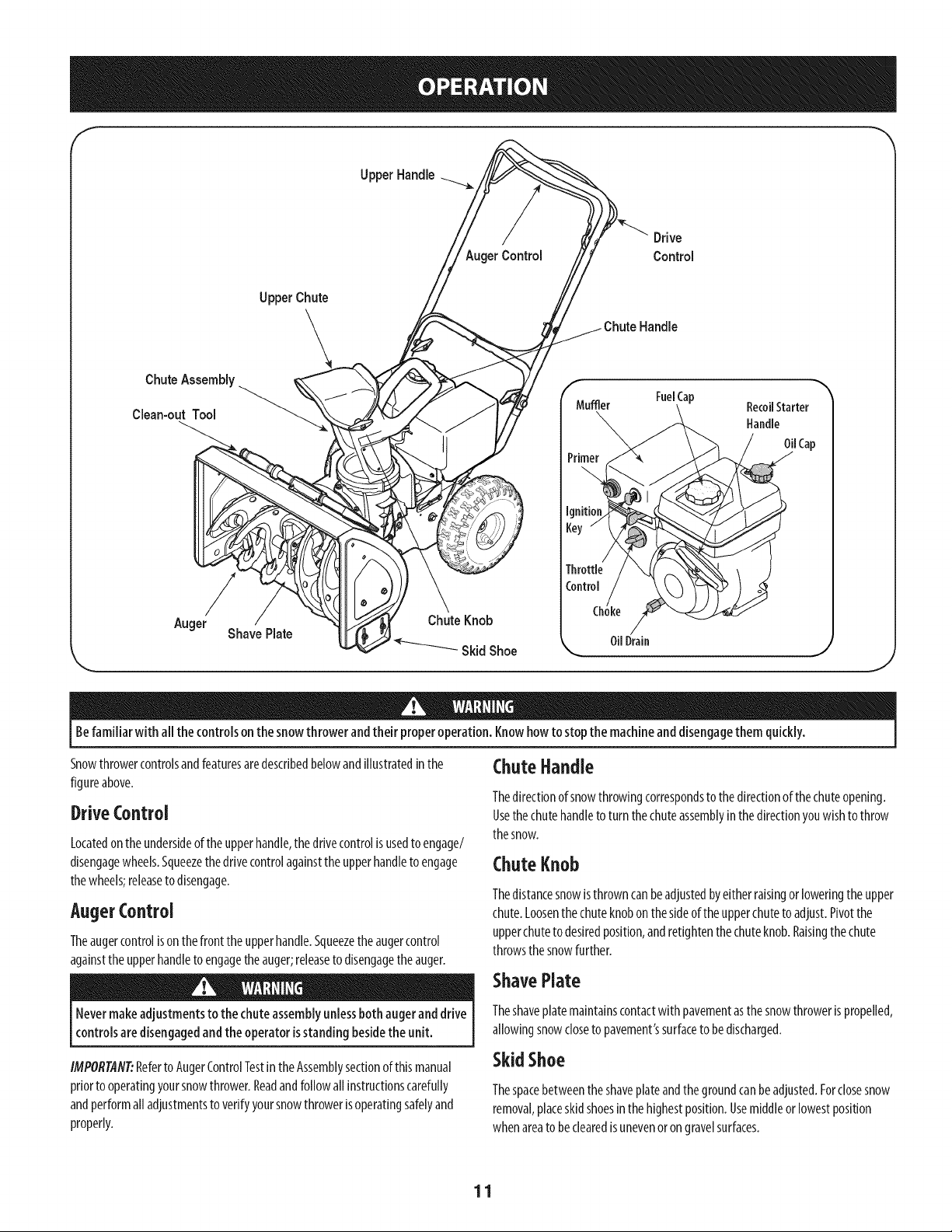 OPERATION

Upper Handle

Auger Control

Drive Control

Upper Chute

Chute Handle

Chute Assembly

Clean-out Tool

Auger

Shave Plate

Chute Knob

Skid Shoe

Muffler

Fuel Cap

Recoil Starter Handle

Oil Cap

Primer

Ignition Key

Throttle Control

Choke

Oil Drain

WARNING

Be familiar with all the controls on the snow thrower and their proper operation. Know how to stop the machine and disengage them quickly.

Snow thrower controls and features are described below and illustrated in the figure above.

Drive Control

Located on the underside of the upper handle, the drive control is used to engage/disengage wheels. Squeeze the drive control against the upper handle to engage the wheels; release to disengage.

Auger Control

The auger control is on the front the upper handle. Squeeze the auger control against the upper handle to engage the auger; release to disengage the auger.

WARNING

Never make adjustments to the chute assembly unless both auger and drive controls are disengaged and the operator is standing beside the unit.

IMPORTANT: Refer to Auger Control Test in the Assembly section of this manual prior to operating your snow thrower. Read and follow all instructions carefully and perform all adjustments to verify your snow thrower is operating safely and properly.

Chute Handle

The direction of snow throwing corresponds to the direction of the chute opening. Use the chute handle to turn the chute assembly in the direction you wish to throw the snow.

Chute Knob

The distance snow is thrown can be adjusted by either raising or lowering the upper chute. Loosen the chute knob on the side of the upper chute to adjust. Pivot the upper chute to desired position, and retighten the chute knob. Raising the chute throws the snow further.

Shave Plate

The shave plate maintains contact with pavement as the snow thrower is propelled, allowing snow close to pavement's surface to be discharged.

Skid Shoe

The space between the shave plate and the ground can be adjusted. For close snow removal, place skid shoes in the highest position. Use middle or lowest position when area to be cleared is uneven or on gravel surfaces.

11